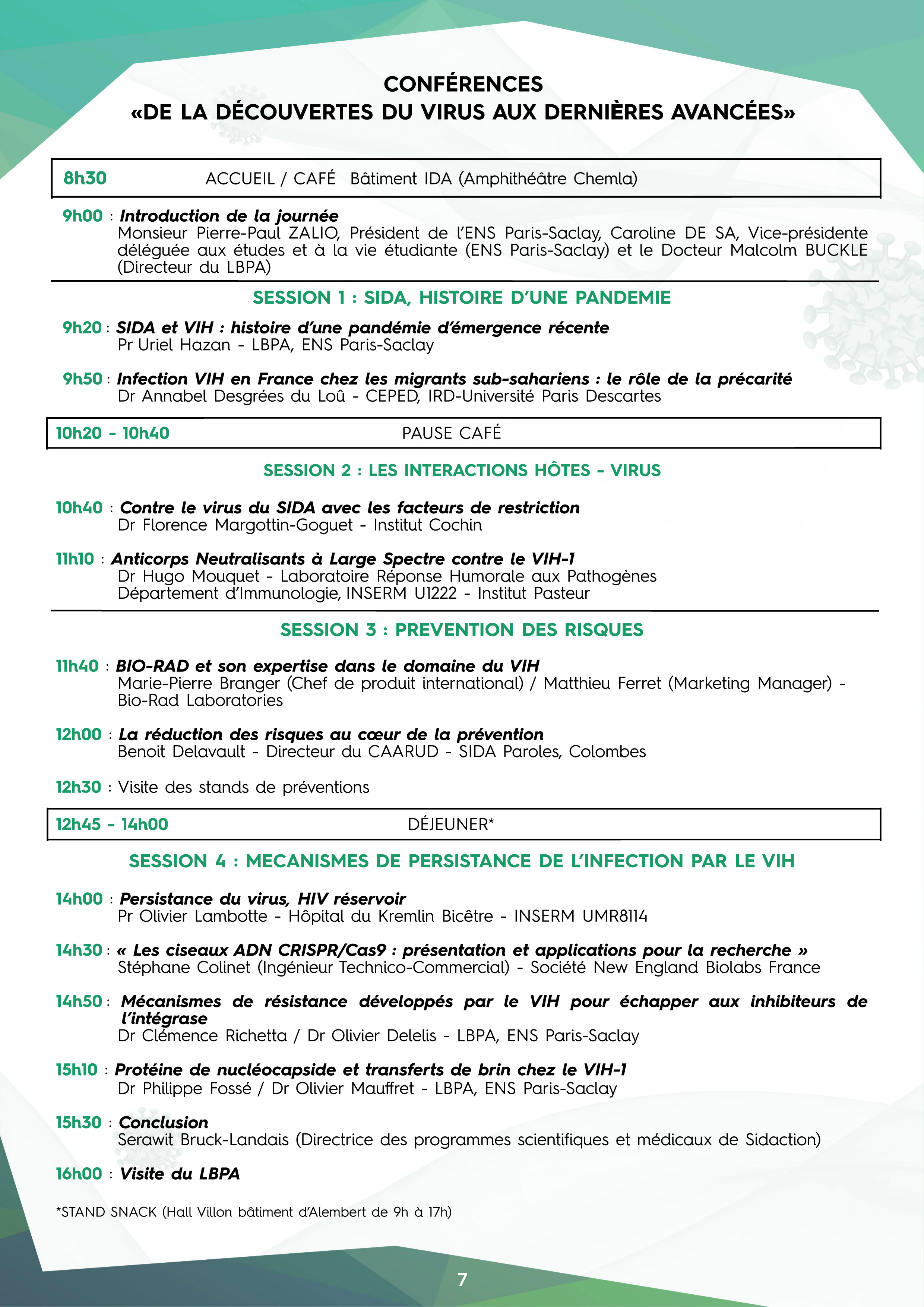 CONFÉRENCES
«DE LA DÉCOUVERTES DU VIRUS AUX DERNIÈRES AVANCÉES»

8h30 ACCUEIL / CAFÉ Bâtiment IDA (Amphithéâtre Chemla)

9h00 : Introduction de la journée
Monsieur Pierre-Paul ZALIO, Président de l'ENS Paris-Saclay, Caroline DE SA, Vice-présidente déléguée aux études et à la vie étudiante (ENS Paris-Saclay) et le Docteur Malcolm BUCKLE (Directeur du LBPA)

SESSION 1 : SIDA, HISTOIRE D'UNE PANDEMIE

9h20 : SIDA et VIH : histoire d'une pandémie d'émergence récente
Pr Uriel Hazan - LBPA, ENS Paris-Saclay

9h50 : Infection VIH en France chez les migrants sub-sahariens : le rôle de la précarité
Dr Annabel Desgrées du Loû - CEPED, IRD-Université Paris Descartes

10h20 - 10h40 PAUSE CAFÉ

SESSION 2 : LES INTERACTIONS HÔTES - VIRUS

10h40 : Contre le virus du SIDA avec les facteurs de restriction
Dr Florence Margottin-Goguet - Institut Cochin

11h10 : Anticorps Neutralisants à Large Spectre contre le VIH-1
Dr Hugo Mouquet - Laboratoire Réponse Humorale aux Pathogènes
Département d'Immunologie, INSERM U1222 - Institut Pasteur

SESSION 3 : PREVENTION DES RISQUES

11h40 : BIO-RAD et son expertise dans le domaine du VIH
Marie-Pierre Branger (Chef de produit international) / Matthieu Ferret (Marketing Manager) - Bio-Rad Laboratories

12h00 : La réduction des risques au cœur de la prévention
Benoit Delavault - Directeur du CAARUD - SIDA Paroles, Colombes

12h30 : Visite des stands de préventions

12h45 - 14h00 DÉJEUNER*

SESSION 4 : MECANISMES DE PERSISTANCE DE L'INFECTION PAR LE VIH

14h00 : Persistance du virus, HIV réservoir
Pr Olivier Lambotte - Hôpital du Kremlin Bicêtre - INSERM UMR8114

14h30 : « Les ciseaux ADN CRISPR/Cas9 : présentation et applications pour la recherche »
Stéphane Colinet (Ingénieur Technico-Commercial) - Société New England Biolabs France

14h50 : Mécanismes de résistance développés par le VIH pour échapper aux inhibiteurs de l'intégrase
Dr Clémence Richetta / Dr Olivier Delelis - LBPA, ENS Paris-Saclay

15h10 : Protéine de nucléocapside et transferts de brin chez le VIH-1
Dr Philippe Fossé / Dr Olivier Mauffret - LBPA, ENS Paris-Saclay

15h30 : Conclusion
Serawit Bruck-Landais (Directrice des programmes scientifiques et médicaux de Sidaction)

16h00 : Visite du LBPA

*STAND SNACK (Hall Villon bâtiment d'Alembert de 9h à 17h)

7